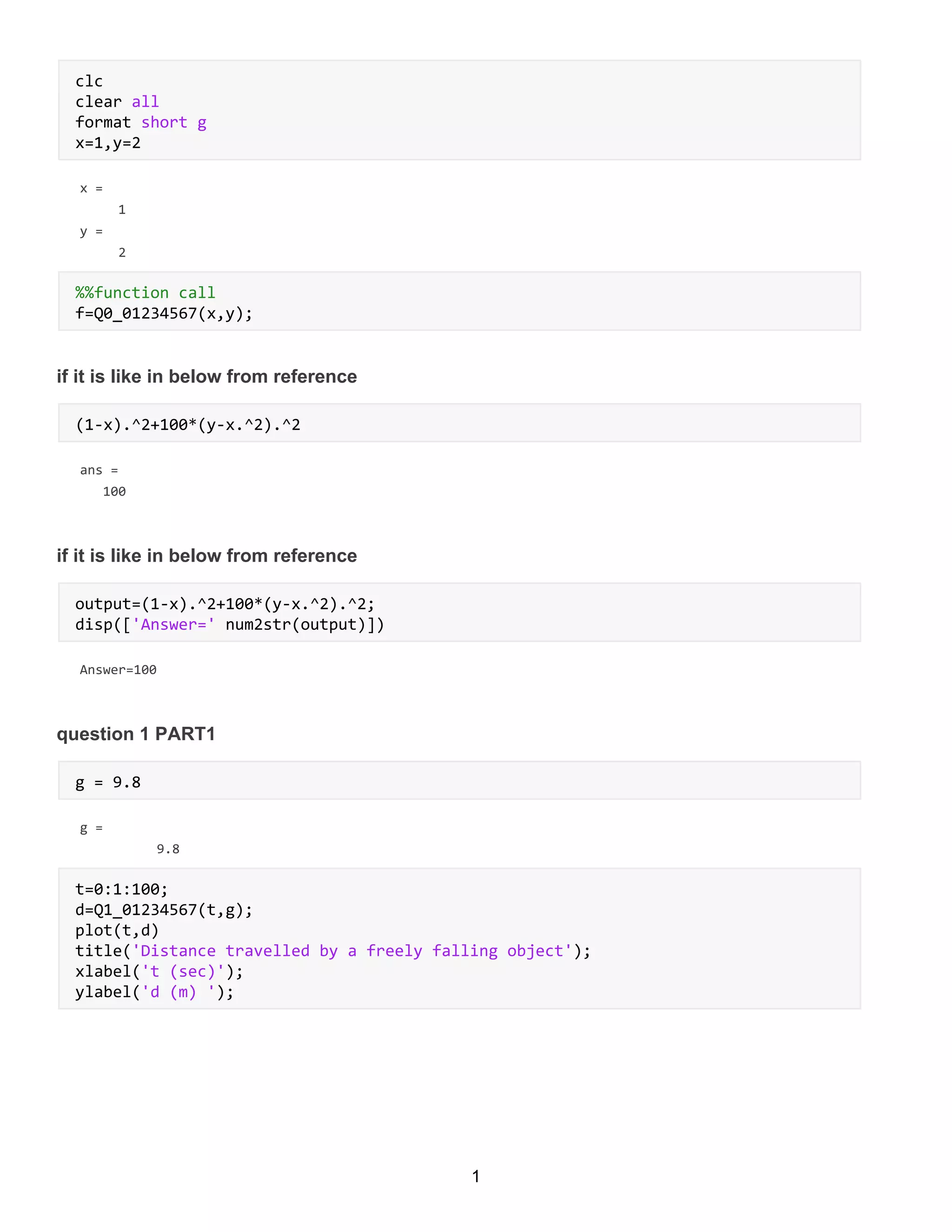 clc
clear all
format short g
x=1,y=2

x =
1
y =
2

%%function call
f=Q0_01234567(x,y);

if it is like in below from reference

(1-x).^2+100*(y-x.^2).^2

ans =
100

if it is like in below from reference

output=(1-x).^2+100*(y-x.^2).^2;
disp(['Answer=' num2str(output)])

Answer=100

question 1 PART1

g = 9.8

g =
9.8

t=0:1:100;
d=Q1_01234567(t,g);
plot(t,d)
title('Distance travelled by a freely falling object');
xlabel('t (sec)');
ylabel('d (m) ');

1